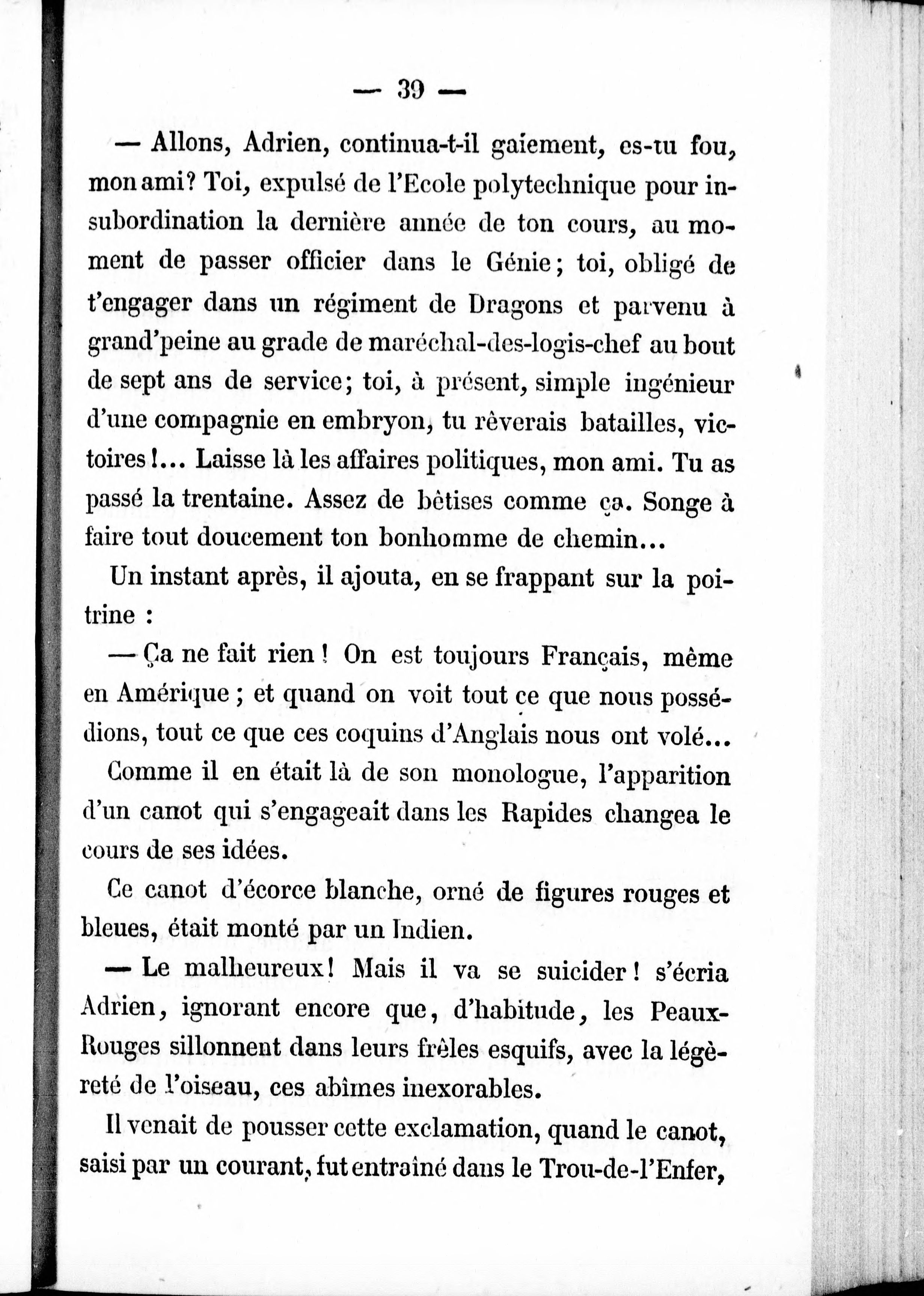 — 39 —

— Allons, Adrien, continua-t-il gaiement, es-tu fou, mon ami? Toi, expulsé de l'Ecole polytechnique pour insubordination la dernière année de ton cours, au moment de passer officier dans le Génie; toi, obligé de t'engager dans un régiment de Dragons et parvenu à grand'peine au grade de maréchal-des-logis-chef au bout de sept ans de service; toi, à présent, simple ingénieur d'une compagnie en embryon, tu rêverais batailles, victoires!... Laisse là les affaires politiques, mon ami. Tu as passé la trentaine. Assez de bêtises comme ça. Songe à faire tout doucement ton bonhomme de chemin...

Un instant après, il ajouta, en se frappant sur la poitrine :

— Ça ne fait rien! On est toujours Français, même en Amérique; et quand on voit tout ce que nous possédions, tout ce que ces coquins d'Anglais nous ont volé...

Comme il en était là de son monologue, l'apparition d'un canot qui s'engageait dans les Rapides changea le cours de ses idées.

Ce canot d'écorce blanche, orné de figures rouges et bleues, était monté par un Indien.

— Le malheureux! Mais il va se suicider! s'écria Adrien, ignorant encore que, d'habitude, les Peaux-Rouges sillonnent dans leurs frêles esquifs, avec la légèreté de l'oiseau, ces abîmes inexorables.

Il venait de pousser cette exclamation, quand le canot, saisi par un courant, fut entraîné dans le Trou-de-l'Enfer,